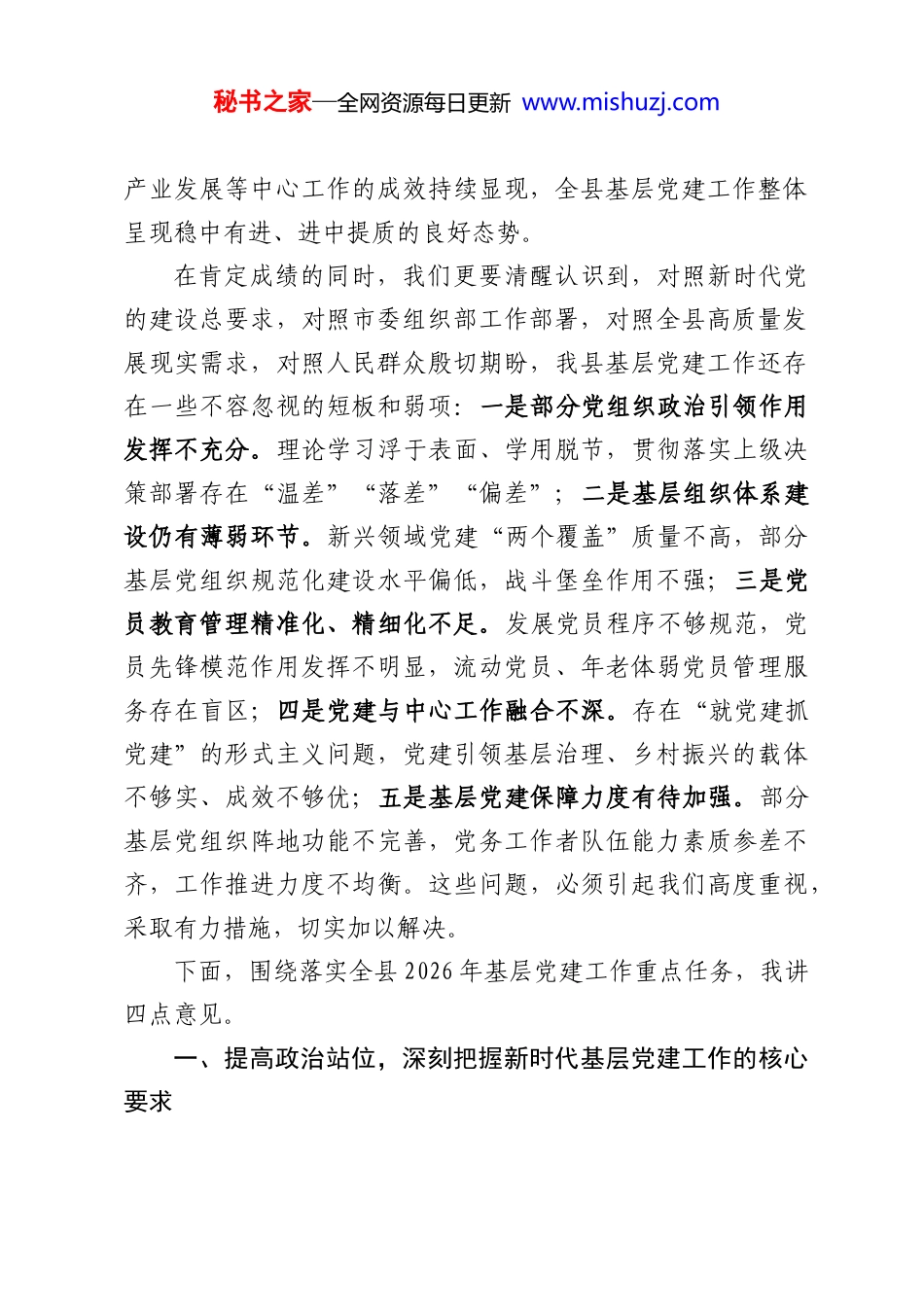 秘书之家—全网资源每日更新 www.mishuzj.com

产业发展等中心工作的成效持续显现，全县基层党建工作整体呈现稳中有进、进中提质的良好态势。

在肯定成绩的同时，我们更要清醒认识到，对照新时代党的建设总要求，对照市委组织部工作部署，对照全县高质量发展现实需求，对照人民群众殷切期盼，我县基层党建工作还存在一些不容忽视的短板和弱项：一是部分党组织政治引领作用发挥不充分。理论学习浮于表面、学用脱节，贯彻落实上级决策部署存在“温差”“落差”“偏差”；二是基层组织体系建设仍有薄弱环节。新兴领域党建“两个覆盖”质量不高，部分基层党组织规范化建设水平偏低，战斗堡垒作用不强；三是党员教育管理精准化、精细化不足。发展党员程序不够规范，党员先锋模范作用发挥不明显，流动党员、年老体弱党员管理服务存在盲区；四是党建与中心工作融合不深。存在“就党建抓党建”的形式主义问题，党建引领基层治理、乡村振兴的载体不够实、成效不够优；五是基层党建保障力度有待加强。部分基层党组织阵地功能不完善，党务工作者队伍能力素质参差不齐，工作推进力度不均衡。这些问题，必须引起我们高度重视，采取有力措施，切实加以解决。

下面，围绕落实全县2026年基层党建工作重点任务，我讲四点意见。

一、提高政治站位，深刻把握新时代基层党建工作的核心要求